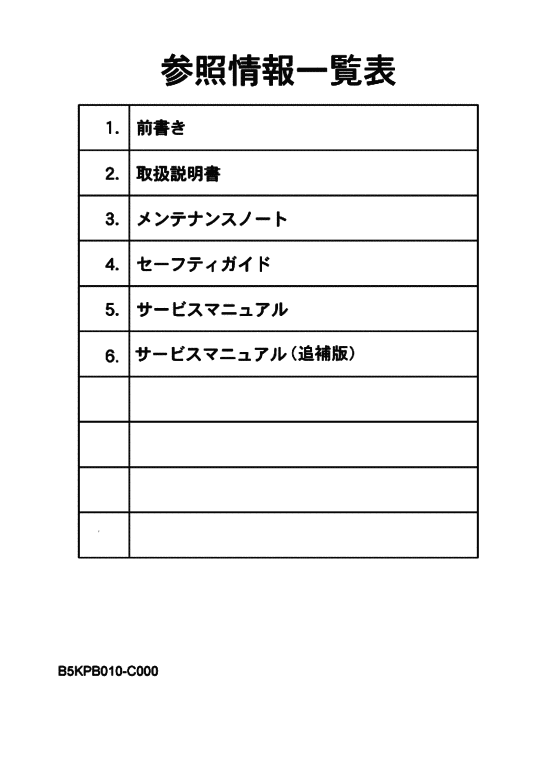 参照情報一覧表

| | |
|---|---|
| 1. | 前書き |
| 2. | 取扱説明書 |
| 3. | メンテナンスノート |
| 4. | セーフティガイド |
| 5. | サービスマニュアル |
| 6. | サービスマニュアル（追補版） |
| | |
| | |
| | |
| | |

B5KPB010-C000